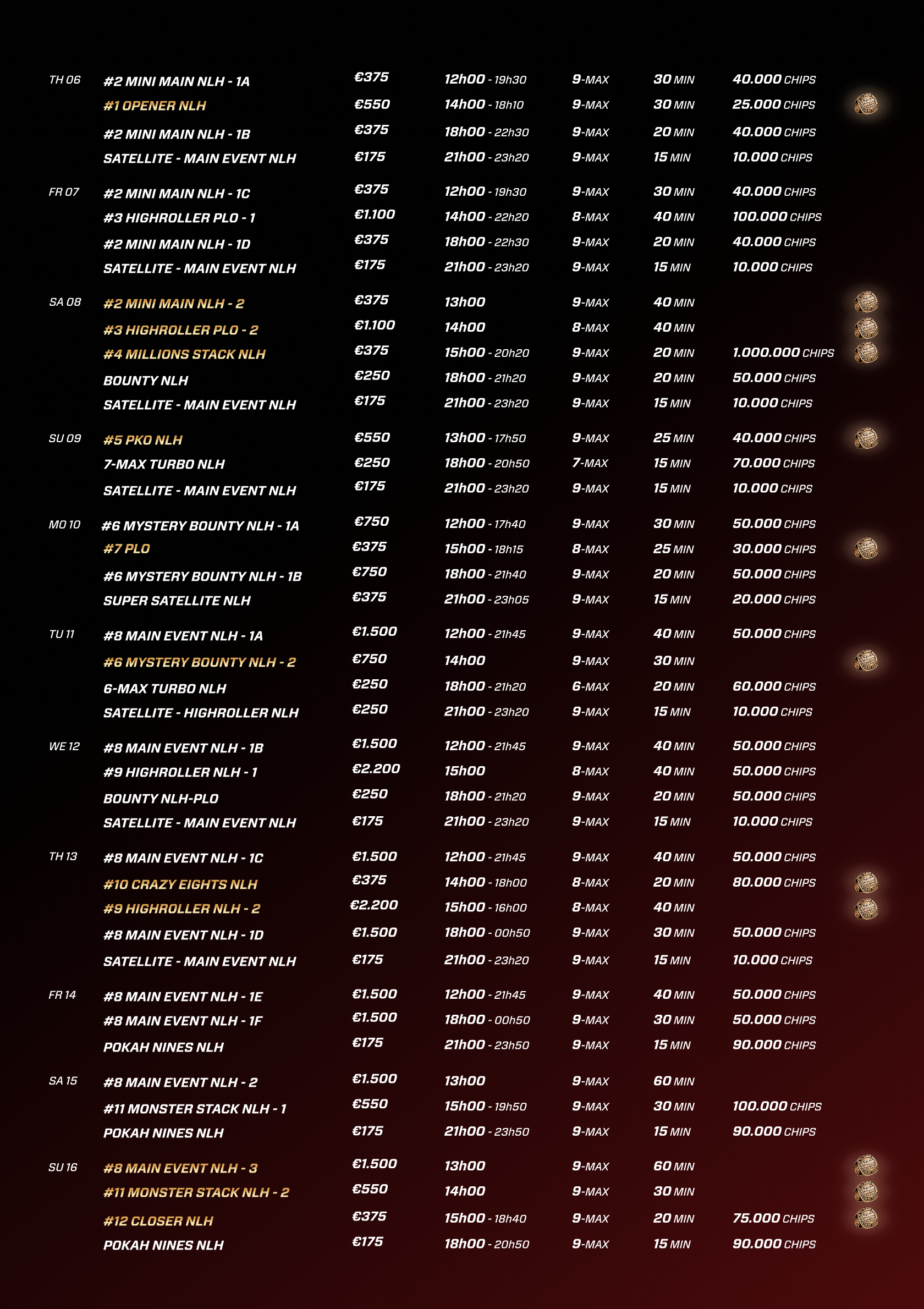 | | | | | | | |
|---|---|---|---|---|---|---|
| TH 06 | #2 MINI MAIN NLH - 1A | €375 | 12h00 - 19h30 | 9-MAX | 30 MIN | 40.000 CHIPS |
| | #1 OPENER NLH | €550 | 14h00 - 18h10 | 9-MAX | 30 MIN | 25.000 CHIPS |
| | #2 MINI MAIN NLH - 1B | €375 | 18h00 - 22h30 | 9-MAX | 20 MIN | 40.000 CHIPS |
| | SATELLITE - MAIN EVENT NLH | €175 | 21h00 - 23h20 | 9-MAX | 15 MIN | 10.000 CHIPS |
| FR 07 | #2 MINI MAIN NLH - 1C | €375 | 12h00 - 19h30 | 9-MAX | 30 MIN | 40.000 CHIPS |
| | #3 HIGHROLLER PLO - 1 | €1.100 | 14h00 - 22h20 | 8-MAX | 40 MIN | 100.000 CHIPS |
| | #2 MINI MAIN NLH - 1D | €375 | 18h00 - 22h30 | 9-MAX | 20 MIN | 40.000 CHIPS |
| | SATELLITE - MAIN EVENT NLH | €175 | 21h00 - 23h20 | 9-MAX | 15 MIN | 10.000 CHIPS |
| SA 08 | #2 MINI MAIN NLH - 2 | €375 | 13h00 | 9-MAX | 40 MIN | |
| | #3 HIGHROLLER PLO - 2 | €1.100 | 14h00 | 8-MAX | 40 MIN | |
| | #4 MILLIONS STACK NLH | €375 | 15h00 - 20h20 | 9-MAX | 20 MIN | 1.000.000 CHIPS |
| | BOUNTY NLH | €250 | 18h00 - 21h20 | 9-MAX | 20 MIN | 50.000 CHIPS |
| | SATELLITE - MAIN EVENT NLH | €175 | 21h00 - 23h20 | 9-MAX | 15 MIN | 10.000 CHIPS |
| SU 09 | #5 PKO NLH | €550 | 13h00 - 17h50 | 9-MAX | 25 MIN | 40.000 CHIPS |
| | 7-MAX TURBO NLH | €250 | 18h00 - 20h50 | 7-MAX | 15 MIN | 70.000 CHIPS |
| | SATELLITE - MAIN EVENT NLH | €175 | 21h00 - 23h20 | 9-MAX | 15 MIN | 10.000 CHIPS |
| MO 10 | #6 MYSTERY BOUNTY NLH - 1A | €750 | 12h00 - 17h40 | 9-MAX | 30 MIN | 50.000 CHIPS |
| | #7 PLO | €375 | 15h00 - 18h15 | 8-MAX | 25 MIN | 30.000 CHIPS |
| | #6 MYSTERY BOUNTY NLH - 1B | €750 | 18h00 - 21h40 | 9-MAX | 20 MIN | 50.000 CHIPS |
| | SUPER SATELLITE NLH | €375 | 21h00 - 23h05 | 9-MAX | 15 MIN | 20.000 CHIPS |
| TU 11 | #8 MAIN EVENT NLH - 1A | €1.500 | 12h00 - 21h45 | 9-MAX | 40 MIN | 50.000 CHIPS |
| | #6 MYSTERY BOUNTY NLH - 2 | €750 | 14h00 | 9-MAX | 30 MIN | |
| | 6-MAX TURBO NLH | €250 | 18h00 - 21h20 | 6-MAX | 20 MIN | 60.000 CHIPS |
| | SATELLITE - HIGHROLLER NLH | €250 | 21h00 - 23h20 | 9-MAX | 15 MIN | 10.000 CHIPS |
| WE 12 | #8 MAIN EVENT NLH - 1B | €1.500 | 12h00 - 21h45 | 9-MAX | 40 MIN | 50.000 CHIPS |
| | #9 HIGHROLLER NLH - 1 | €2.200 | 15h00 | 8-MAX | 40 MIN | 50.000 CHIPS |
| | BOUNTY NLH-PLO | €250 | 18h00 - 21h20 | 9-MAX | 20 MIN | 50.000 CHIPS |
| | SATELLITE - MAIN EVENT NLH | €175 | 21h00 - 23h20 | 9-MAX | 15 MIN | 10.000 CHIPS |
| TH 13 | #8 MAIN EVENT NLH - 1C | €1.500 | 12h00 - 21h45 | 9-MAX | 40 MIN | 50.000 CHIPS |
| | #10 CRAZY EIGHTS NLH | €375 | 14h00 - 18h00 | 8-MAX | 20 MIN | 80.000 CHIPS |
| | #9 HIGHROLLER NLH - 2 | €2.200 | 15h00 - 16h00 | 8-MAX | 40 MIN | |
| | #8 MAIN EVENT NLH - 1D | €1.500 | 18h00 - 00h50 | 9-MAX | 30 MIN | 50.000 CHIPS |
| | SATELLITE - MAIN EVENT NLH | €175 | 21h00 - 23h20 | 9-MAX | 15 MIN | 10.000 CHIPS |
| FR 14 | #8 MAIN EVENT NLH - 1E | €1.500 | 12h00 - 21h45 | 9-MAX | 40 MIN | 50.000 CHIPS |
| | #8 MAIN EVENT NLH - 1F | €1.500 | 18h00 - 00h50 | 9-MAX | 30 MIN | 50.000 CHIPS |
| | POKAH NINES NLH | €175 | 21h00 - 23h50 | 9-MAX | 15 MIN | 90.000 CHIPS |
| SA 15 | #8 MAIN EVENT NLH - 2 | €1.500 | 13h00 | 9-MAX | 60 MIN | |
| | #11 MONSTER STACK NLH - 1 | €550 | 15h00 - 19h50 | 9-MAX | 30 MIN | 100.000 CHIPS |
| | POKAH NINES NLH | €175 | 21h00 - 23h50 | 9-MAX | 15 MIN | 90.000 CHIPS |
| SU 16 | #8 MAIN EVENT NLH - 3 | €1.500 | 13h00 | 9-MAX | 60 MIN | |
| | #11 MONSTER STACK NLH - 2 | €550 | 14h00 | 9-MAX | 30 MIN | |
| | #12 CLOSER NLH | €375 | 15h00 - 18h40 | 9-MAX | 20 MIN | 75.000 CHIPS |
| | POKAH NINES NLH | €175 | 18h00 - 20h50 | 9-MAX | 15 MIN | 90.000 CHIPS |